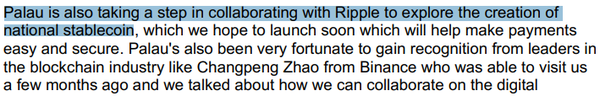 Palau is also taking a step in collaborating with Ripple to explore the creation of national stablecoin, which we hope to launch soon which will help make payments easy and secure. Palau's also been very fortunate to gain recognition from leaders in the blockchain industry like Changpeng Zhao from Binance who was able to visit us a few months ago and we talked about how we can collaborate on the digital